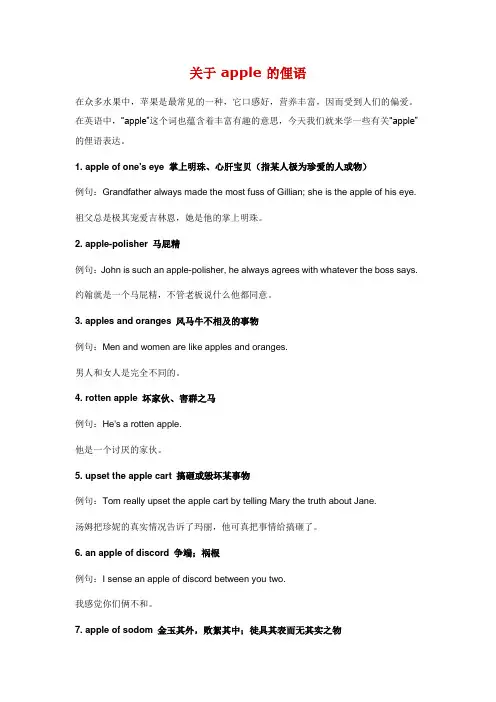 关于 apple 的俚语

在众多水果中，苹果是最常见的一种，它口感好，营养丰富，因而受到人们的偏爱。在英语中，"apple"这个词也蕴含着丰富有趣的意思，今天我们就来学一些有关"apple"的俚语表达。

1. apple of one's eye 掌上明珠、心肝宝贝（指某人极为珍爱的人或物）

例句：Grandfather always made the most fuss of Gillian; she is the apple of his eye.

祖父总是极其宠爱吉林恩，她是他的掌上明珠。

2. apple-polisher 马屁精

例句：John is such an apple-polisher, he always agrees with whatever the boss says.

约翰就是一个马屁精，不管老板说什么他都同意。

3. apples and oranges 风马牛不相及的事物

例句：Men and women are like apples and oranges.

男人和女人是完全不同的。

4. rotten apple 坏家伙、害群之马

例句：He's a rotten apple.

他是一个讨厌的家伙。

5. upset the apple cart 搞砸或毁坏某事物

例句：Tom really upset the apple cart by telling Mary the truth about Jane.

汤姆把珍妮的真实情况告诉了玛丽，他可真把事情给搞砸了。

6. an apple of discord 争端；祸根

例句：I sense an apple of discord between you two.

我感觉你们俩不和。

7. apple of sodom 金玉其外，败絮其中；徒具其表而无其实之物